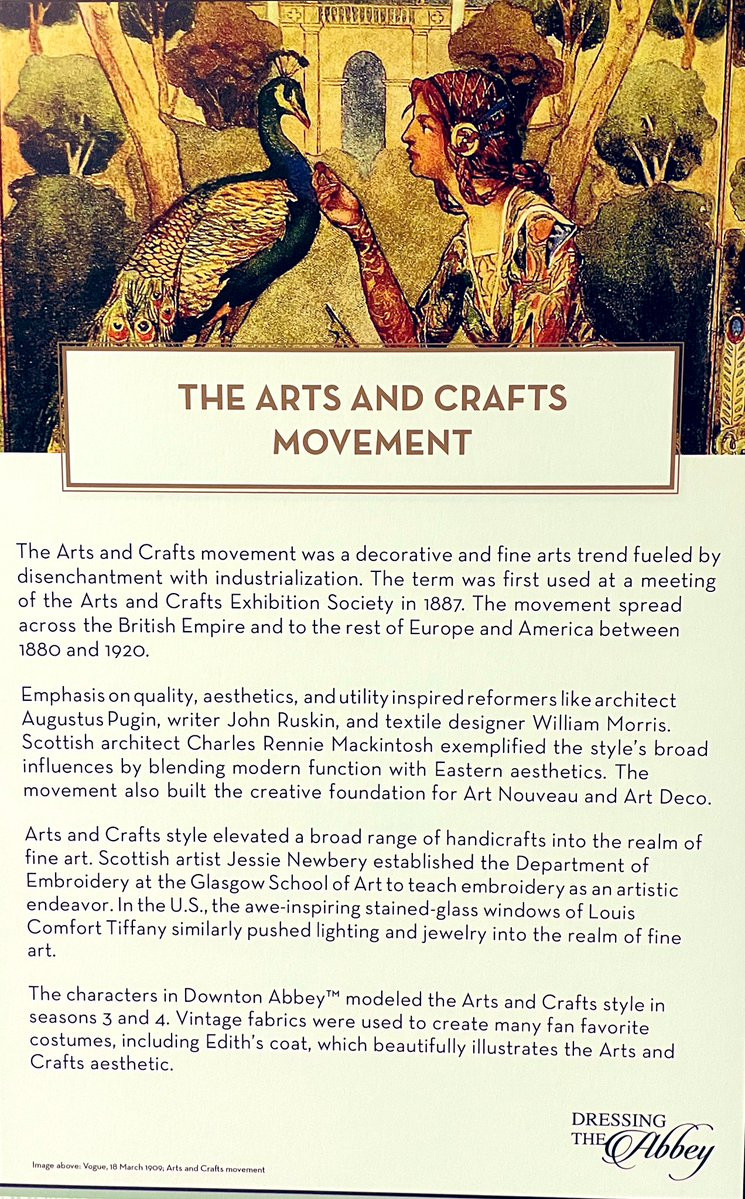 THE ARTS AND CRAFTS MOVEMENT

The Arts and Crafts movement was a decorative and fine arts trend fueled by disenchantment with industrialization. The term was first used at a meeting of the Arts and Crafts Exhibition Society in 1887. The movement spread across the British Empire and to the rest of Europe and America between 1880 and 1920.

Emphasis on quality, aesthetics, and utility inspired reformers like architect Augustus Pugin, writer John Ruskin, and textile designer William Morris. Scottish architect Charles Rennie Mackintosh exemplified the style's broad influences by blending modern function with Eastern aesthetics. The movement also built the creative foundation for Art Nouveau and Art Deco.

Arts and Crafts style elevated a broad range of handicrafts into the realm of fine art. Scottish artist Jessie Newbery established the Department of Embroidery at the Glasgow School of Art to teach embroidery as an artistic endeavor. In the U.S., the awe-inspiring stained-glass windows of Louis Comfort Tiffany similarly pushed lighting and jewelry into the realm of fine art.

The characters in Downton Abbey™ modeled the Arts and Crafts style in seasons 3 and 4. Vintage fabrics were used to create many fan favorite costumes, including Edith's coat, which beautifully illustrates the Arts and Crafts aesthetic.

DRESSING THE Abbey

Image above: Vogue, 18 March 1909; Arts and Crafts movement